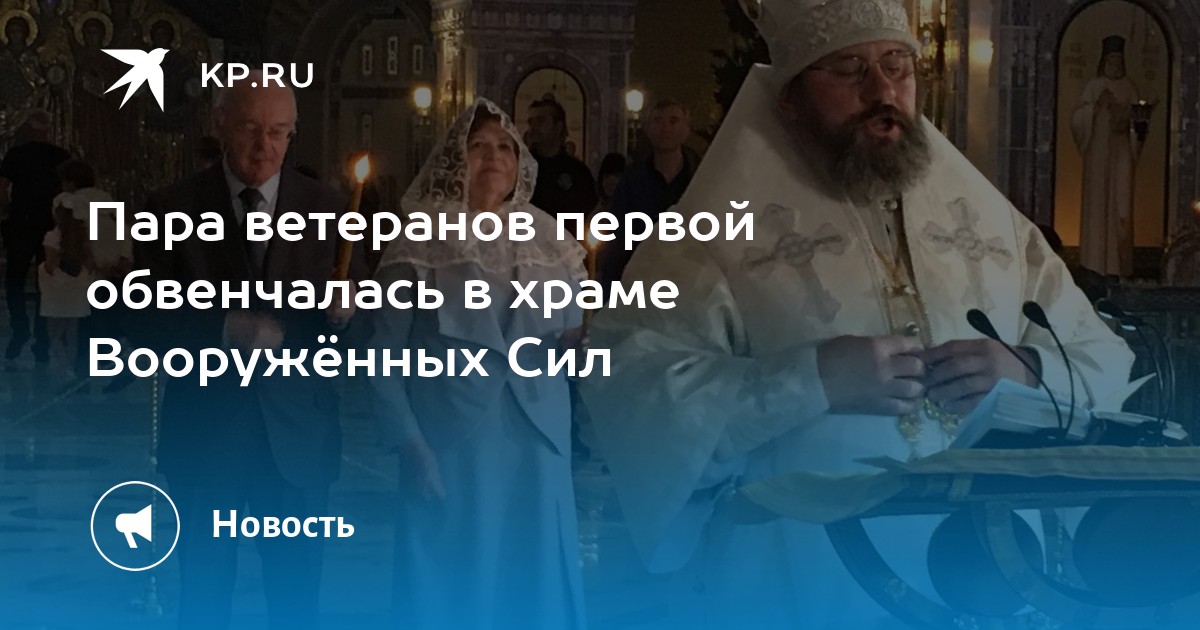 KP.RU

Пара ветеранов первой обвенчалась в храме Вооружённых Сил

Новость